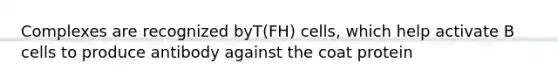 Complexes are recognized byT(FH) cells, which help activate B cells to produce antibody against the coat protein